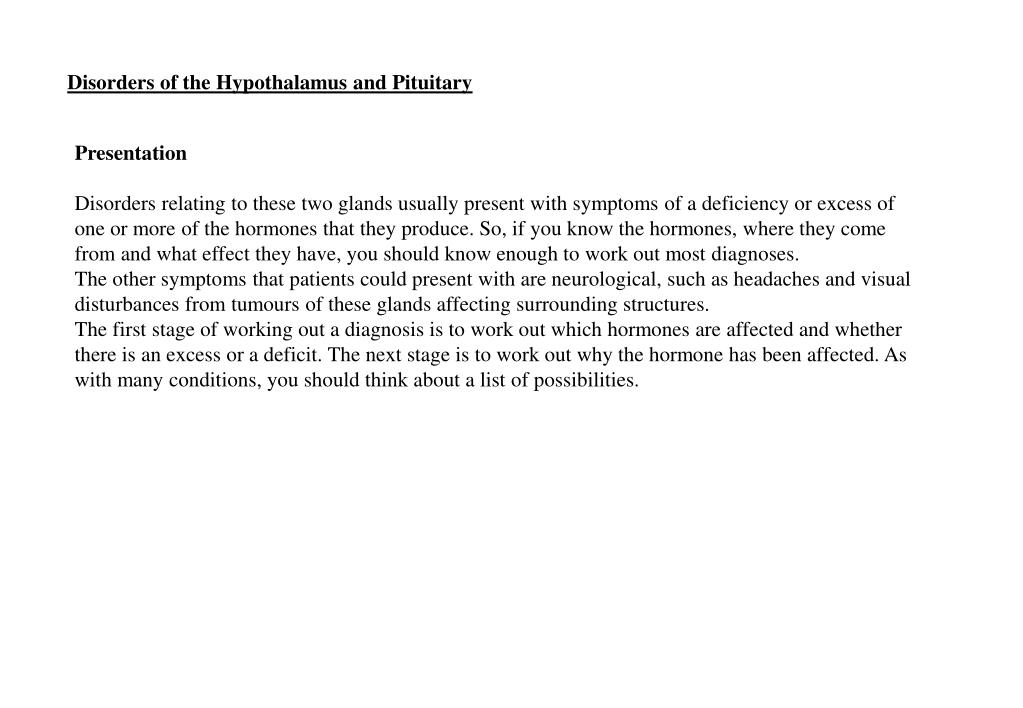 Disorders of the Hypothalamus and Pituitary

Presentation

Disorders relating to these two glands usually present with symptoms of a deficiency or excess of one or more of the hormones that they produce. So, if you know the hormones, where they come from and what effect they have, you should know enough to work out most diagnoses.
The other symptoms that patients could present with are neurological, such as headaches and visual disturbances from tumours of these glands affecting surrounding structures.
The first stage of working out a diagnosis is to work out which hormones are affected and whether there is an excess or a deficit. The next stage is to work out why the hormone has been affected. As with many conditions, you should think about a list of possibilities.